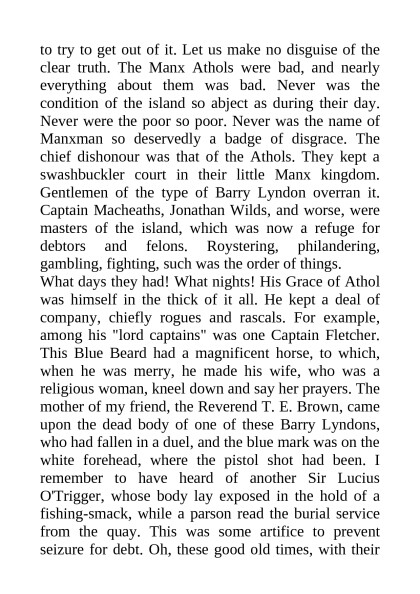 to try to get out of it. Let us make no disguise of the clear truth. The Manx Athols were bad, and nearly everything about them was bad. Never was the condition of the island so abject as during their day. Never were the poor so poor. Never was the name of Manxman so deservedly a badge of disgrace. The chief dishonour was that of the Athols. They kept a swashbuckler court in their little Manx kingdom. Gentlemen of the type of Barry Lyndon overran it. Captain Macheaths, Jonathan Wilds, and worse, were masters of the island, which was now a refuge for debtors and felons. Roystering, philandering, gambling, fighting, such was the order of things.
What days they had! What nights! His Grace of Athol was himself in the thick of it all. He kept a deal of company, chiefly rogues and rascals. For example, among his "lord captains" was one Captain Fletcher. This Blue Beard had a magnificent horse, to which, when he was merry, he made his wife, who was a religious woman, kneel down and say her prayers. The mother of my friend, the Reverend T. E. Brown, came upon the dead body of one of these Barry Lyndons, who had fallen in a duel, and the blue mark was on the white forehead, where the pistol shot had been. I remember to have heard of another Sir Lucius O'Trigger, whose body lay exposed in the hold of a fishing-smack, while a parson read the burial service from the quay. This was some artifice to prevent seizure for debt. Oh, these good old times, with their